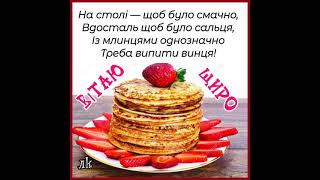 На столі — щоб було смачно,
Вдосталь щоб було сальця,
Із млинцями однозначно
Треба випити винця!

ВІТАЮ ЩИРО

лк